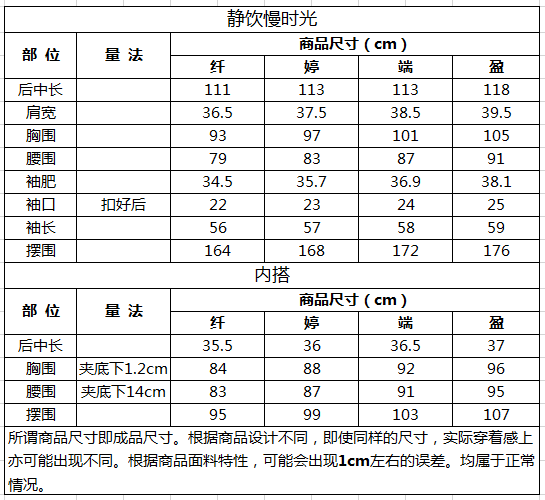 静饮慢时光

| 部 位 | 量 法 | 商品尺寸（cm） | | | |
|---|---|---|---|---|---|
| | | 纤 | 婷 | 端 | 盈 |
| 后中长 | | 111 | 113 | 113 | 118 |
| 肩宽 | | 36.5 | 37.5 | 38.5 | 39.5 |
| 胸围 | | 93 | 97 | 101 | 105 |
| 腰围 | | 79 | 83 | 87 | 91 |
| 袖肥 | | 34.5 | 35.7 | 36.9 | 38.1 |
| 袖口 | 扣好后 | 22 | 23 | 24 | 25 |
| 袖长 | | 56 | 57 | 58 | 59 |
| 摆围 | | 164 | 168 | 172 | 176 |

内搭

| 部 位 | 量 法 | 商品尺寸（cm） | | | |
|---|---|---|---|---|---|
| | | 纤 | 婷 | 端 | 盈 |
| 后中长 | | 35.5 | 36 | 36.5 | 37 |
| 胸围 | 夹底下1.2cm | 84 | 88 | 92 | 96 |
| 腰围 | 夹底下14cm | 83 | 87 | 91 | 95 |
| 摆围 | | 95 | 99 | 103 | 107 |

所谓商品尺寸即成品尺寸。根据商品设计不同，即使同样的尺寸，实际穿着感上亦可能出现不同。根据商品面料特性，可能会出现1cm左右的误差。均属于正常情况。